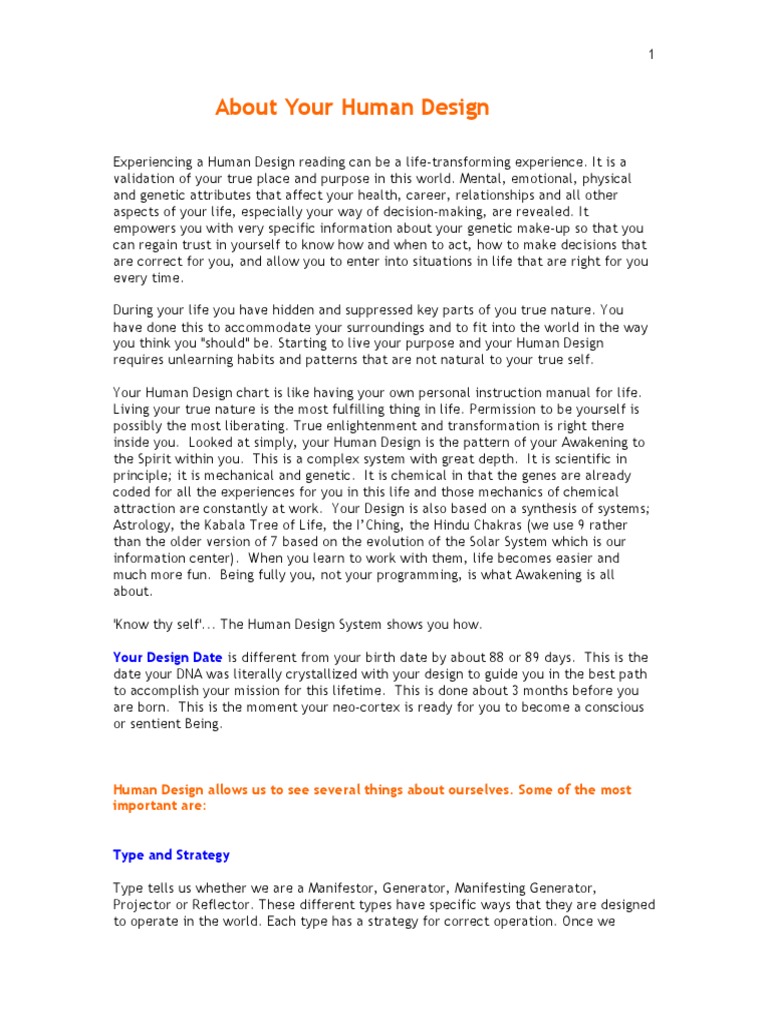 1

About Your Human Design

Experiencing a Human Design reading can be a life-transforming experience. It is a validation of your true place and purpose in this world. Mental, emotional, physical and genetic attributes that affect your health, career, relationships and all other aspects of your life, especially your way of decision-making, are revealed. It empowers you with very specific information about your genetic make-up so that you can regain trust in yourself to know how and when to act, how to make decisions that are correct for you, and allow you to enter into situations in life that are right for you every time.

During your life you have hidden and suppressed key parts of you true nature. You have done this to accommodate your surroundings and to fit into the world in the way you think you "should" be. Starting to live your purpose and your Human Design requires unlearning habits and patterns that are not natural to your true self.

Your Human Design chart is like having your own personal instruction manual for life. Living your true nature is the most fulfilling thing in life. Permission to be yourself is possibly the most liberating. True enlightenment and transformation is right there inside you. Looked at simply, your Human Design is the pattern of your Awakening to the Spirit within you. This is a complex system with great depth. It is scientific in principle; it is mechanical and genetic. It is chemical in that the genes are already coded for all the experiences for you in this life and those mechanics of chemical attraction are constantly at work. Your Design is also based on a synthesis of systems; Astrology, the Kabala Tree of Life, the I'Ching, the Hindu Chakras (we use 9 rather than the older version of 7 based on the evolution of the Solar System which is our information center). When you learn to work with them, life becomes easier and much more fun. Being fully you, not your programming, is what Awakening is all about.

'Know thy self'... The Human Design System shows you how.

Your Design Date is different from your birth date by about 88 or 89 days. This is the date your DNA was literally crystallized with your design to guide you in the best path to accomplish your mission for this lifetime. This is done about 3 months before you are born. This is the moment your neo-cortex is ready for you to become a conscious or sentient Being.

Human Design allows us to see several things about ourselves. Some of the most important are:

Type and Strategy

Type tells us whether we are a Manifestor, Generator, Manifesting Generator, Projector or Reflector. These different types have specific ways that they are designed to operate in the world. Each type has a strategy for correct operation. Once we